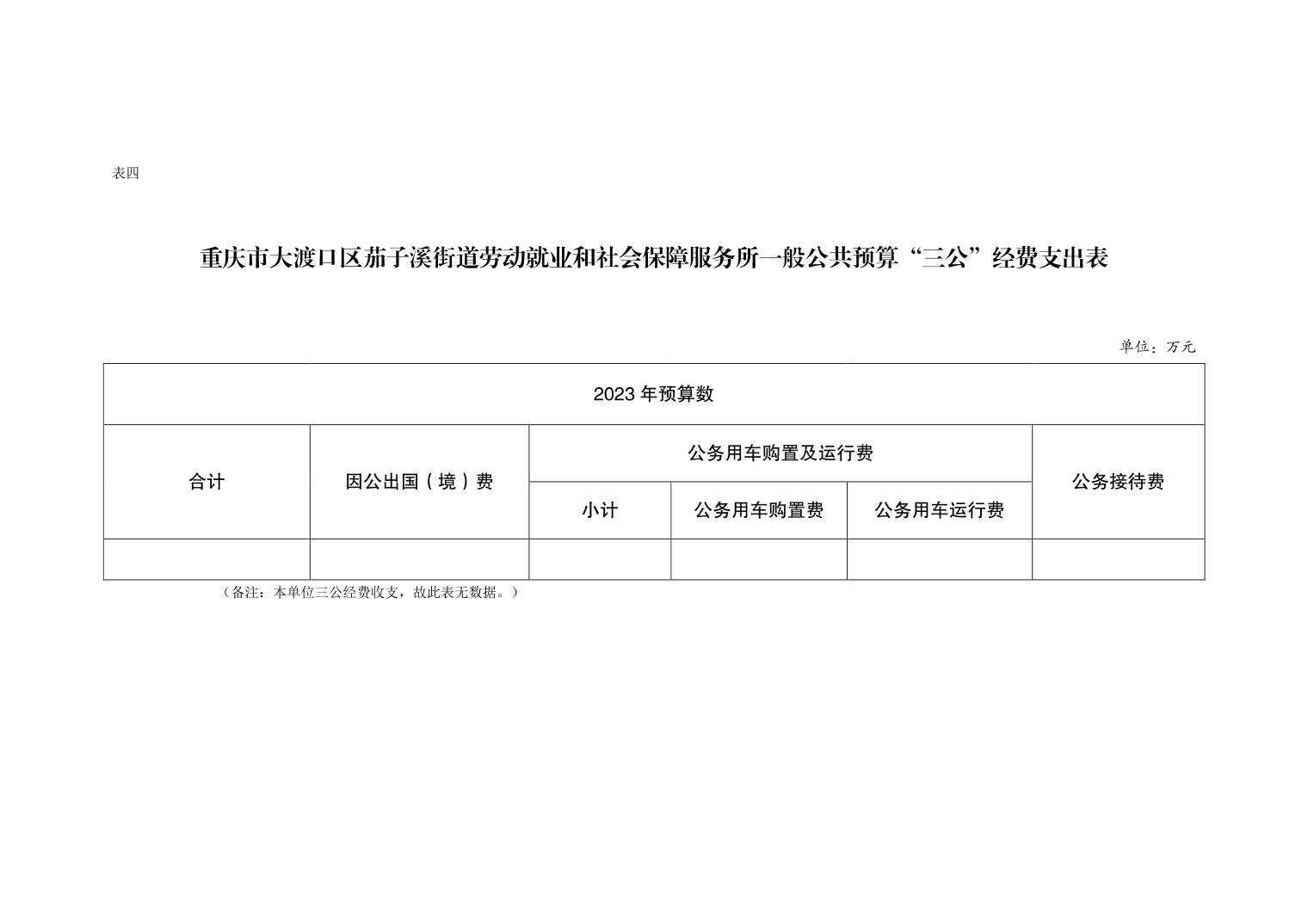 表四

重庆市大渡口区茄子溪街道劳动就业和社会保障服务所一般公共预算“三公”经费支出表

单位：万元

| 2023 年预算数 | | | | | |
|---|---|---|---|---|---|
| 合计 | 因公出国（境）费 | 公务用车购置及运行费 | | | 公务接待费 |
| | | 小计 | 公务用车购置费 | 公务用车运行费 | |
| | | | | | |

（备注：本单位三公经费收支，故此表无数据。）